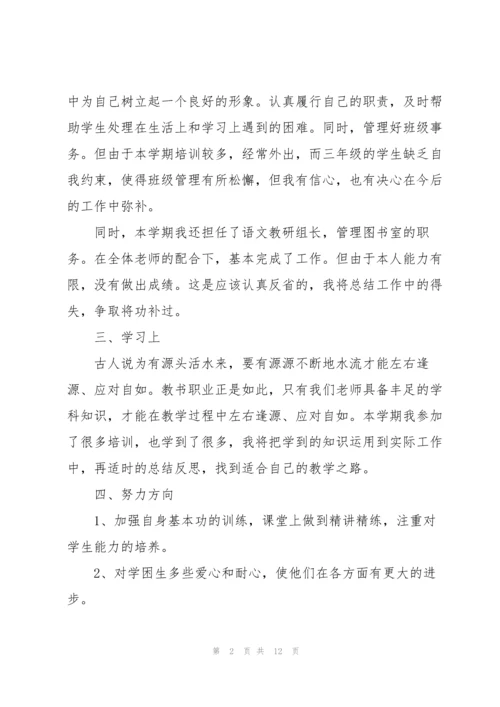 中为自己树立起一个良好的形象。认真履行自己的职责，及时帮助学生处理在生活上和学习上遇到的困难。同时，管理好班级事务。但由于本学期培训较多，经常外出，而三年级的学生缺乏自我约束，使得班级管理有所松懈，但我有信心，也有决心在今后的工作中弥补。

同时，本学期我还担任了语文教研组长，管理图书室的职务。在全体老师的配合下，基本完成了工作。但由于本人能力有限，没有做出成绩。这是应该认真反省的，我将总结工作中的得失，争取将功补过。

三、学习上

古人说为有源头活水来，要有源源不断地水流才能左右逢源、应对自如。教书职业正是如此，只有我们老师具备丰足的学科知识，才能在教学过程中左右逢源、应对自如。本学期我参加了很多培训，也学到了很多，我将把学到的知识运用到实际工作中，再适时的总结反思，找到适合自己的教学之路。

四、努力方向

1、加强自身基本功的训练，课堂上做到精讲精练，注重对学生能力的培养。

2、对学困生多些爱心和耐心，使他们在各方面有更大的进步。

第 2 页 共 12 页